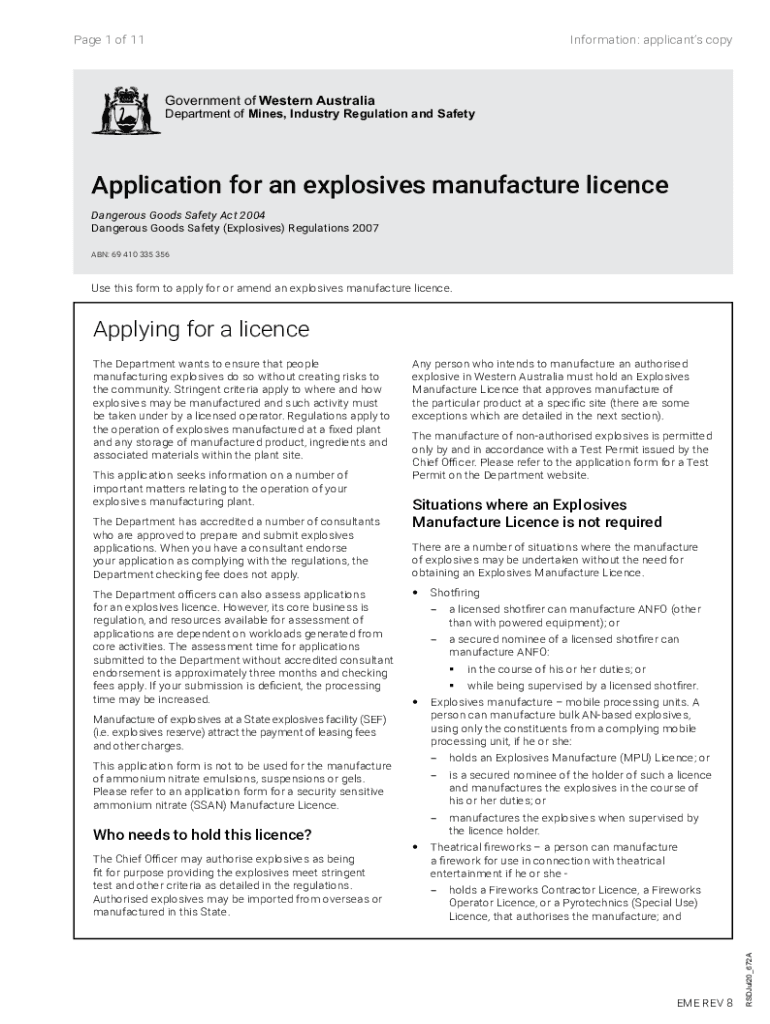 Page 1 of 11

Information: applicant's copy

Government of Western Australia
Department of Mines, Industry Regulation and Safety

Application for an explosives manufacture licence

Dangerous Goods Safety Act 2004
Dangerous Goods Safety (Explosives) Regulations 2007

ABN: 69 410 335 356

Use this form to apply for or amend an explosives manufacture licence.

Applying for a licence

The Department wants to ensure that people manufacturing explosives do so without creating risks to the community. Stringent criteria apply to where and how explosives may be manufactured and such activity must be taken under by a licensed operator. Regulations apply to the operation of explosives manufactured at a fixed plant and any storage of manufactured product, ingredients and associated materials within the plant site.

This application seeks information on a number of important matters relating to the operation of your explosives manufacturing plant.

The Department has accredited a number of consultants who are approved to prepare and submit explosives applications. When you have a consultant endorse your application as complying with the regulations, the Department checking fee does not apply.

The Department officers can also assess applications for an explosives licence. However, its core business is regulation, and resources available for assessment of applications are dependent on workloads generated from core activities. The assessment time for applications submitted to the Department without accredited consultant endorsement is approximately three months and checking fees apply. If your submission is deficient, the processing time may be increased.

Manufacture of explosives at a State explosives facility (SEF) (i.e. explosives reserve) attract the payment of leasing fees and other charges.

This application form is not to be used for the manufacture of ammonium nitrate emulsions, suspensions or gels. Please refer to an application form for a security sensitive ammonium nitrate (SSAN) Manufacture Licence.

Who needs to hold this licence?

The Chief Officer may authorise explosives as being fit for purpose providing the explosives meet stringent test and other criteria as detailed in the regulations. Authorised explosives may be imported from overseas or manufactured in this State.

Any person who intends to manufacture an authorised explosive in Western Australia must hold an Explosives Manufacture Licence that approves manufacture of the particular product at a specific site (there are some exceptions which are detailed in the next section).

The manufacture of non-authorised explosives is permitted only by and in accordance with a Test Permit issued by the Chief Officer. Please refer to the application form for a Test Permit on the Department website.

Situations where an Explosives Manufacture Licence is not required

There are a number of situations where the manufacture of explosives may be undertaken without the need for obtaining an Explosives Manufacture Licence.

• Shotfiring
– a licensed shotfirer can manufacture ANFO (other than with powered equipment); or
– a secured nominee of a licensed shotfirer can manufacture ANFO:
▪ in the course of his or her duties; or
▪ while being supervised by a licensed shotfirer.
• Explosives manufacture – mobile processing units. A person can manufacture bulk AN-based explosives, using only the constituents from a complying mobile processing unit, if he or she:
– holds an Explosives Manufacture (MPU) Licence; or
– is a secured nominee of the holder of such a licence and manufactures the explosives in the course of his or her duties; or
– manufactures the explosives when supervised by the licence holder.
• Theatrical fireworks – a person can manufacture a firework for use in connection with theatrical entertainment if he or she -
– holds a Fireworks Contractor Licence, a Fireworks Operator Licence, or a Pyrotechnics (Special Use) Licence, that authorises the manufacture; and

RSDJul20_672A

EME REV 8